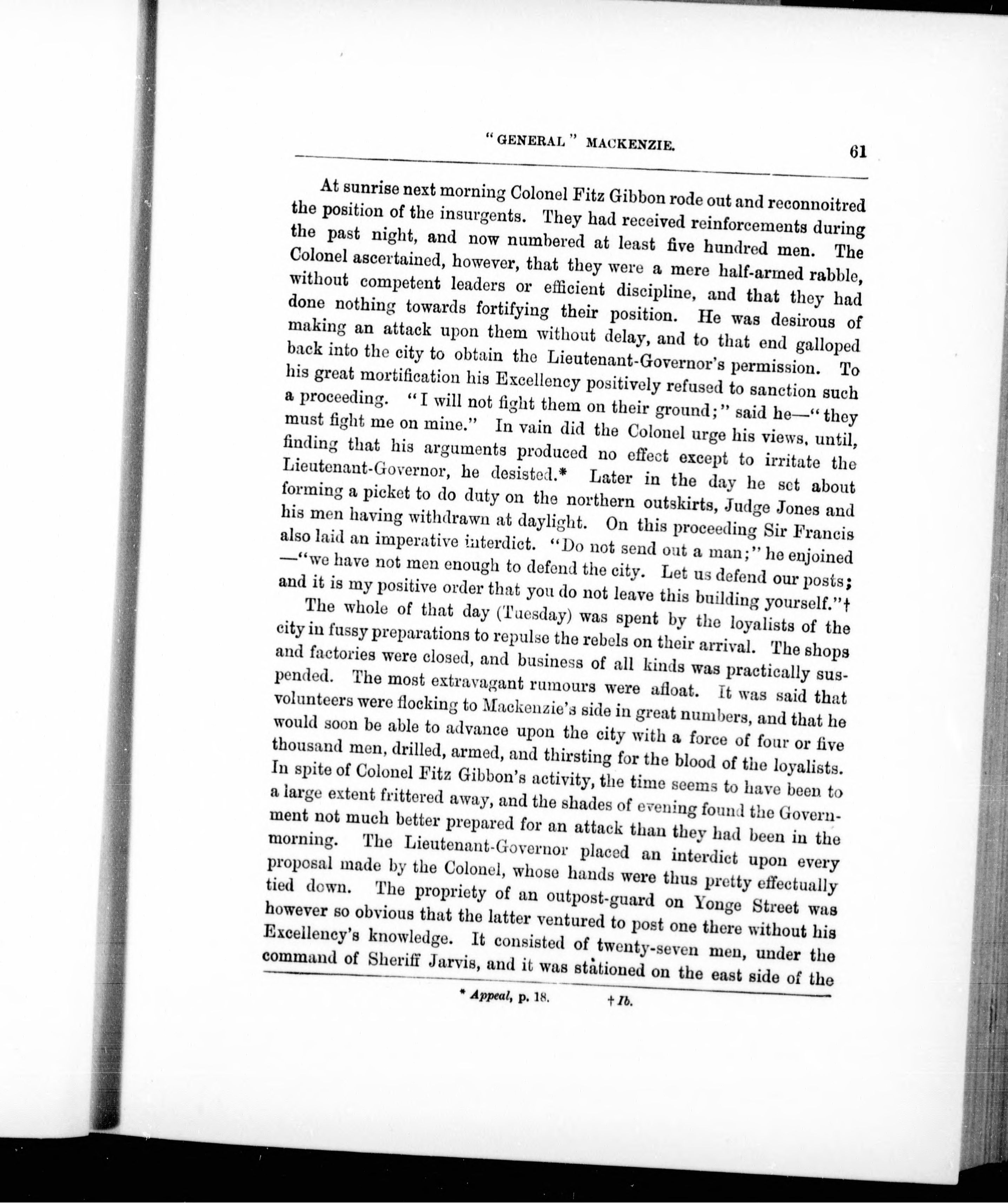 "GENERAL" MACKENZIE. 61

At sunrise next morning Colonel Fitz Gibbon rode out and reconnoitred the position of the insurgents. They had received reinforcements during the past night, and now numbered at least five hundred men. The Colonel ascertained, however, that they were a mere half-armed rabble, without competent leaders or efficient discipline, and that they had done nothing towards fortifying their position. He was desirous of making an attack upon them without delay, and to that end galloped back into the city to obtain the Lieutenant-Governor's permission. To his great mortification his Excellency positively refused to sanction such a proceeding. "I will not fight them on their ground;" said he—"they must fight me on mine." In vain did the Colonel urge his views, until, finding that his arguments produced no effect except to irritate the Lieutenant-Governor, he desisted.* Later in the day he set about forming a picket to do duty on the northern outskirts, Judge Jones and his men having withdrawn at daylight. On this proceeding Sir Francis also laid an imperative interdict. "Do not send out a man;" he enjoined —"we have not men enough to defend the city. Let us defend our posts; and it is my positive order that you do not leave this building yourself."†

The whole of that day (Tuesday) was spent by the loyalists of the city in fussy preparations to repulse the rebels on their arrival. The shops and factories were closed, and business of all kinds was practically suspended. The most extravagant rumours were afloat. It was said that volunteers were flocking to Mackenzie's side in great numbers, and that he would soon be able to advance upon the city with a force of four or five thousand men, drilled, armed, and thirsting for the blood of the loyalists. In spite of Colonel Fitz Gibbon's activity, the time seems to have been to a large extent frittered away, and the shades of evening found the Government not much better prepared for an attack than they had been in the morning. The Lieutenant-Governor placed an interdict upon every proposal made by the Colonel, whose hands were thus pretty effectually tied down. The propriety of an outpost-guard on Yonge Street was however so obvious that the latter ventured to post one there without his Excellency's knowledge. It consisted of twenty-seven men, under the command of Sheriff Jarvis, and it was stationed on the east side of the

* Appeal, p. 18. † Ib.